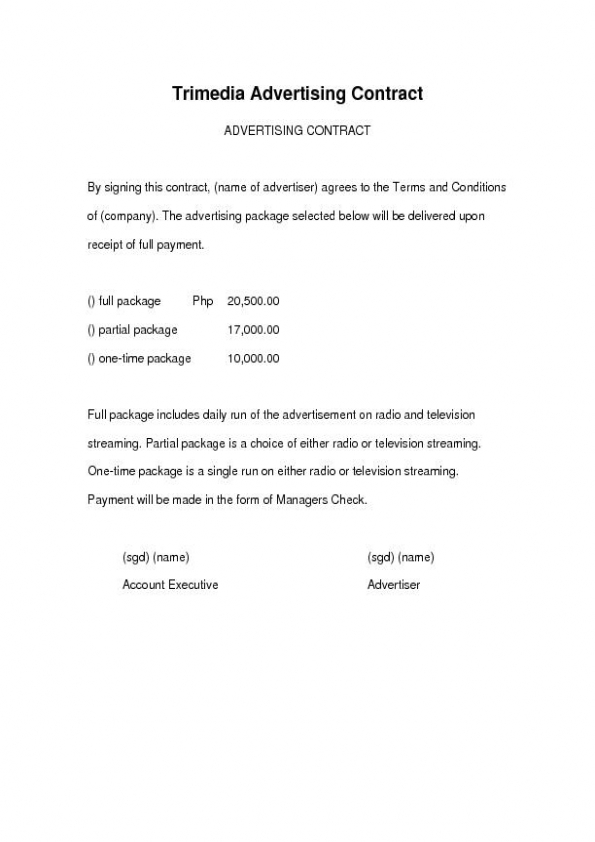 Trimedia Advertising Contract

ADVERTISING CONTRACT

By signing this contract, (name of advertiser) agrees to the Terms and Conditions of (company). The advertising package selected below will be delivered upon receipt of full payment.

() full package Php 20,500.00
() partial package 17,000.00
() one-time package 10,000.00

Full package includes daily run of the advertisement on radio and television streaming. Partial package is a choice of either radio or television streaming. One-time package is a single run on either radio or television streaming. Payment will be made in the form of Managers Check.

(sgd) (name)
Account Executive

(sgd) (name)
Advertiser